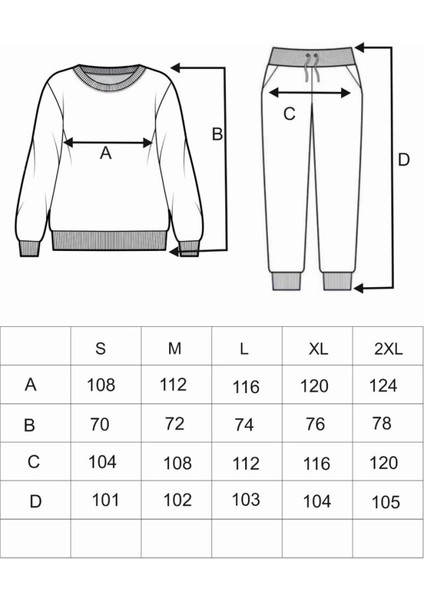 A

B

C

D

| | S | M | L | XL | 2XL |
|---|---|---|---|---|---|
| A | 108 | 112 | 116 | 120 | 124 |
| B | 70 | 72 | 74 | 76 | 78 |
| C | 104 | 108 | 112 | 116 | 120 |
| D | 101 | 102 | 103 | 104 | 105 |
| | | | | | |